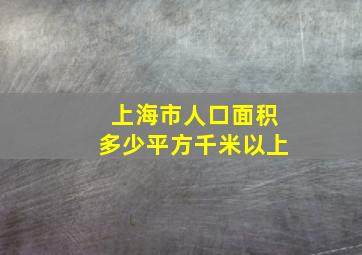 上海市人口面积
多少平方千米以上